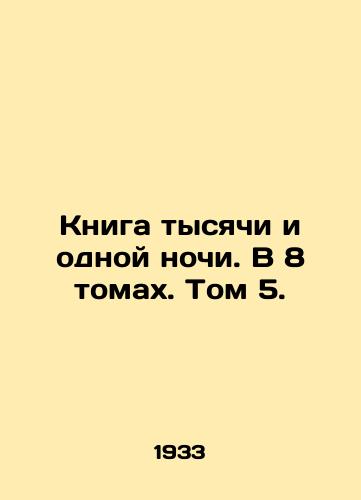 Книга тысячи и одной ночи. В 8 томах. Том 5.

1933